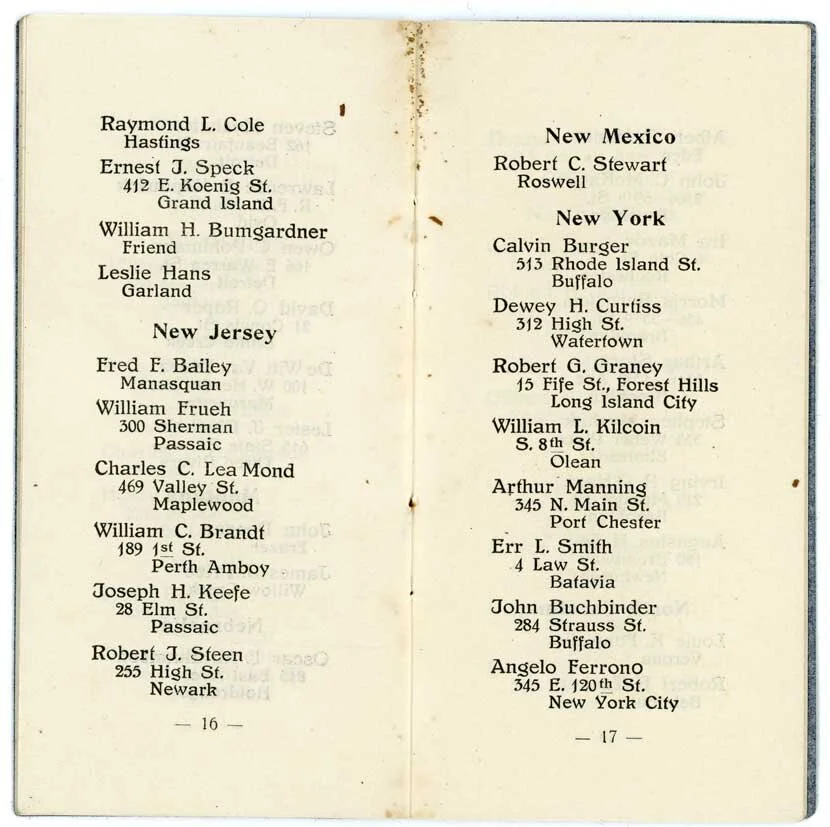 Raymond L. Cole
Hastings

Ernest J. Speck
412 E. Koenig St.
Grand Island

William H. Bumgardner
Friend

Leslie Hans
Garland

New Jersey

Fred F. Bailey
Manasquan

William Frueh
300 Sherman
Passaic

Charles C. Lea Mond
469 Valley St.
Maplewood

William C. Brandt
189 1st St.
Perth Amboy

Joseph H. Keefe
28 Elm St.
Passaic

Robert J. Steen
255 High St.
Newark

— 16 —

New Mexico

Robert C. Stewart
Roswell

New York

Calvin Burger
513 Rhode Island St.
Buffalo

Dewey H. Curtiss
312 High St.
Watertown

Robert G. Graney
15 Fife St., Forest Hills
Long Island City

William L. Kilcoin
S. 8th St.
Olean

Arthur Manning
345 N. Main St.
Port Chester

Err L. Smith
4 Law St.
Batavia

John Buchbinder
284 Strauss St.
Buffalo

Angelo Ferrono
345 E. 120th St.
New York City

— 17 —